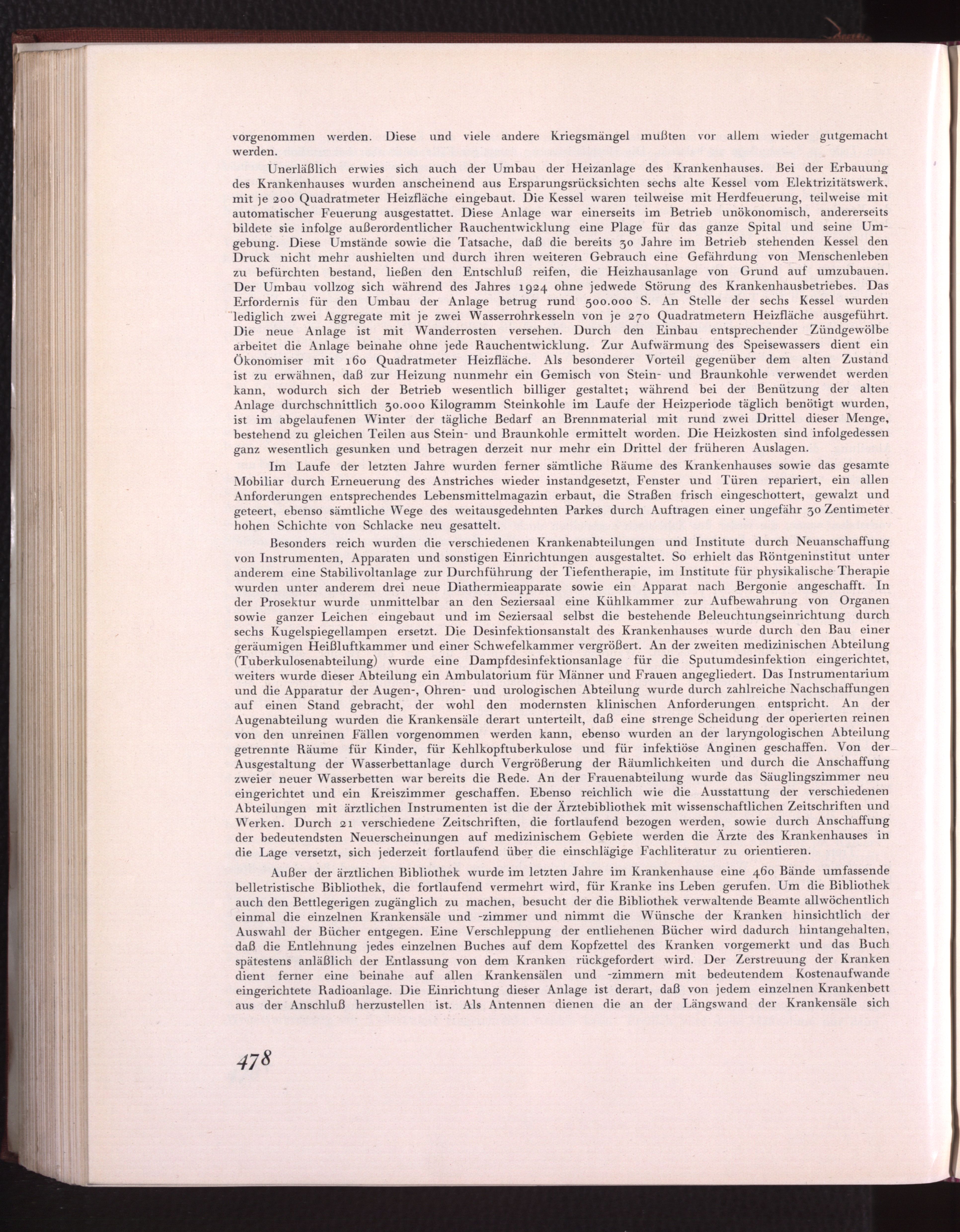 vorgenommen werden. Diese und viele andere Kriegsmängel mußten vor allem wieder gutgemacht werden.

Unerläßlich erwies sich auch der Umbau der Heizanlage des Krankenhauses. Bei der Erbauung des Krankenhauses wurden anscheinend aus Ersparungsrücksichten sechs alte Kessel vom Elektrizitätswerk, mit je 200 Quadratmeter Heizfläche eingebaut. Die Kessel waren teilweise mit Herdfeuerung, teilweise mit automatischer Feuerung ausgestattet. Diese Anlage war einerseits im Betrieb unökonomisch, andererseits bildete sie infolge außerordentlicher Rauchentwicklung eine Plage für das ganze Spital und seine Umgebung. Diese Umstände sowie die Tatsache, daß die bereits 30 Jahre im Betrieb stehenden Kessel den Druck nicht mehr aushielten und durch ihren weiteren Gebrauch eine Gefährdung von Menschenleben zu befürchten bestand, ließen den Entschluß reifen, die Heizhausanlage von Grund auf umzubauen. Der Umbau vollzog sich während des Jahres 1924 ohne jedwede Störung des Krankenhausbetriebes. Das Erfordernis für den Umbau der Anlage betrug rund 500.000 S. An Stelle der sechs Kessel wurden lediglich zwei Aggregate mit je zwei Wasserrohrkesseln von je 270 Quadratmetern Heizfläche ausgeführt. Die neue Anlage ist mit Wanderrosten versehen. Durch den Einbau entsprechender Zündgewölbe arbeitet die Anlage beinahe ohne jede Rauchentwicklung. Zur Aufwärmung des Speisewassers dient ein Ökonomiser mit 160 Quadratmeter Heizfläche. Als besonderer Vorteil gegenüber dem alten Zustand ist zu erwähnen, daß zur Heizung nunmehr ein Gemisch von Stein- und Braunkohle verwendet werden kann, wodurch sich der Betrieb wesentlich billiger gestaltet; während bei der Benützung der alten Anlage durchschnittlich 30.000 Kilogramm Steinkohle im Laufe der Heizperiode täglich benötigt wurden, ist im abgelaufenen Winter der tägliche Bedarf an Brennmaterial mit rund zwei Drittel dieser Menge, bestehend zu gleichen Teilen aus Stein- und Braunkohle ermittelt worden. Die Heizkosten sind infolgedessen ganz wesentlich gesunken und betragen derzeit nur mehr ein Drittel der früheren Auslagen.

Im Laufe der letzten Jahre wurden ferner sämtliche Räume des Krankenhauses sowie das gesamte Mobiliar durch Erneuerung des Anstriches wieder instandgesetzt, Fenster und Türen repariert, ein allen Anforderungen entsprechendes Lebensmittelmagazin erbaut, die Straßen frisch eingeschottert, gewalzt und geteert, ebenso sämtliche Wege des weitausgedehnten Parkes durch Auftragen einer ungefähr 30 Zentimeter hohen Schichte von Schlacke neu gesattelt.

Besonders reich wurden die verschiedenen Krankenabteilungen und Institute durch Neuanschaffung von Instrumenten, Apparaten und sonstigen Einrichtungen ausgestaltet. So erhielt das Röntgeninstitut unter anderem eine Stabilivoltanlage zur Durchführung der Tiefentherapie, im Institute für physikalische Therapie wurden unter anderem drei neue Diathermieapparate sowie ein Apparat nach Bergonie angeschafft. In der Prosektur wurde unmittelbar an den Seziersaal eine Kühlkammer zur Aufbewahrung von Organen sowie ganzer Leichen eingebaut und im Seziersaal selbst die bestehende Beleuchtungseinrichtung durch sechs Kugelspiegellampen ersetzt. Die Desinfektionsanstalt des Krankenhauses wurde durch den Bau einer geräumigen Heißluftkammer und einer Schwefelkammer vergrößert. An der zweiten medizinischen Abteilung (Tuberkulosenabteilung) wurde eine Dampfdesinfektionsanlage für die Sputumdesinfektion eingerichtet, weiters wurde dieser Abteilung ein Ambulatorium für Männer und Frauen angegliedert. Das Instrumentarium und die Apparatur der Augen-, Ohren- und urologischen Abteilung wurde durch zahlreiche Nachschaffungen auf einen Stand gebracht, der wohl den modernsten klinischen Anforderungen entspricht. An der Augenabteilung wurden die Krankensäle derart unterteilt, daß eine strenge Scheidung der operierten reinen von den unreinen Fällen vorgenommen werden kann, ebenso wurden an der laryngologischen Abteilung getrennte Räume für Kinder, für Kehlkopftuberkulose und für infektiöse Anginen geschaffen. Von der Ausgestaltung der Wasserbettanlage durch Vergrößerung der Räumlichkeiten und durch die Anschaffung zweier neuer Wasserbetten war bereits die Rede. An der Frauenabteilung wurde das Säuglingszimmer neu eingerichtet und ein Kreiszimmer geschaffen. Ebenso reichlich wie die Ausstattung der verschiedenen Abteilungen mit ärztlichen Instrumenten ist die der Ärztebibliothek mit wissenschaftlichen Zeitschriften und Werken. Durch 21 verschiedene Zeitschriften, die fortlaufend bezogen werden, sowie durch Anschaffung der bedeutendsten Neuerscheinungen auf medizinischem Gebiete werden die Ärzte des Krankenhauses in die Lage versetzt, sich jederzeit fortlaufend über die einschlägige Fachliteratur zu orientieren.

Außer der ärztlichen Bibliothek wurde im letzten Jahre im Krankenhause eine 460 Bände umfassende belletristische Bibliothek, die fortlaufend vermehrt wird, für Kranke ins Leben gerufen. Um die Bibliothek auch den Bettlegerigen zugänglich zu machen, besucht der die Bibliothek verwaltende Beamte allwöchentlich einmal die einzelnen Krankensäle und -zimmer und nimmt die Wünsche der Kranken hinsichtlich der Auswahl der Bücher entgegen. Eine Verschleppung der entliehenen Bücher wird dadurch hintangehalten, daß die Entlehnung jedes einzelnen Buches auf dem Kopfzettel des Kranken vorgemerkt und das Buch spätestens anläßlich der Entlassung von dem Kranken rückgefordert wird. Der Zerstreuung der Kranken dient ferner eine beinahe auf allen Krankensälen und -zimmern mit bedeutendem Kostenaufwande eingerichtete Radioanlage. Die Einrichtung dieser Anlage ist derart, daß von jedem einzelnen Krankenbett aus der Anschluß herzustellen ist. Als Antennen dienen die an der Längswand der Krankensäle sich

478